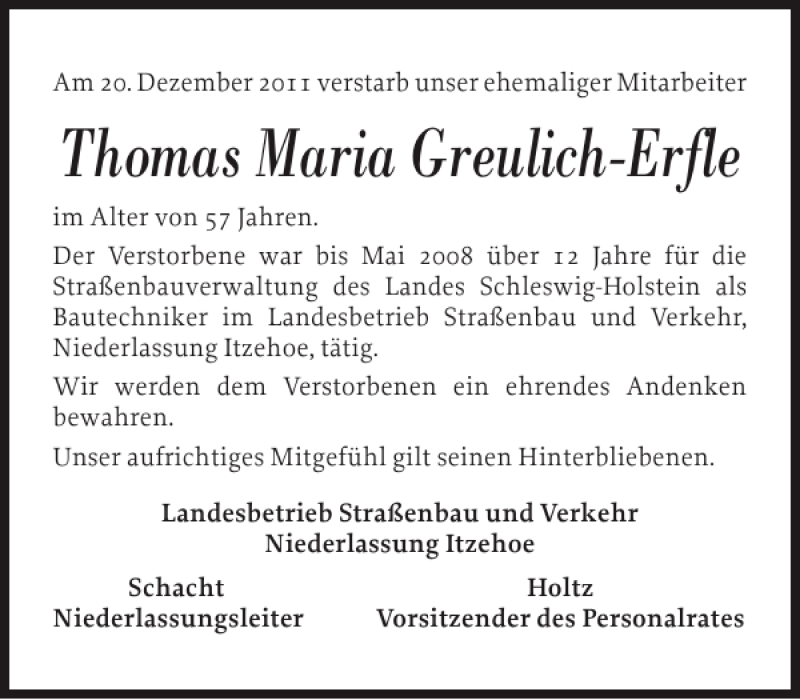 Am 20. Dezember 2011 verstarb unser ehemaliger Mitarbeiter

Thomas Maria Greulich-Erfle

im Alter von 57 Jahren.

Der Verstorbene war bis Mai 2008 über 12 Jahre für die Straßenbauverwaltung des Landes Schleswig-Holstein als Bautechniker im Landesbetrieb Straßenbau und Verkehr, Niederlassung Itzehoe, tätig.

Wir werden dem Verstorbenen ein ehrendes Andenken bewahren.

Unser aufrichtiges Mitgefühl gilt seinen Hinterbliebenen.

Landesbetrieb Straßenbau und Verkehr
Niederlassung Itzehoe

Schacht
Niederlassungsleiter

Holtz
Vorsitzender des Personalrates